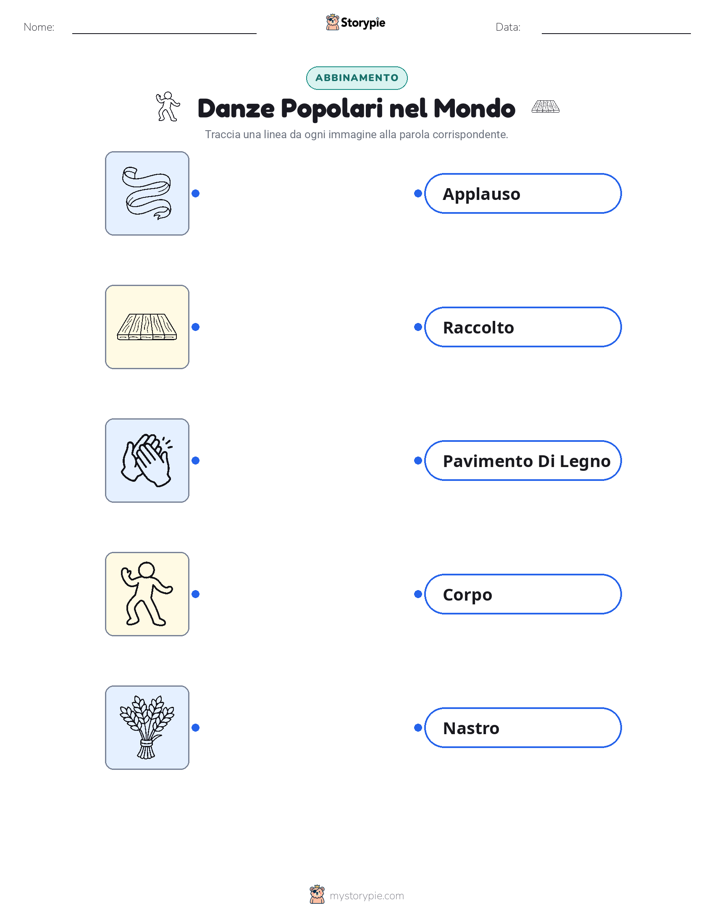 Nome:

Storypie

Data:

ABBINAMENTO

Danze Popolari nel Mondo

Traccia una linea da ogni immagine alla parola corrispondente.

Applauso

Raccolto

Pavimento Di Legno

Corpo

Nastro

mystorypie.com